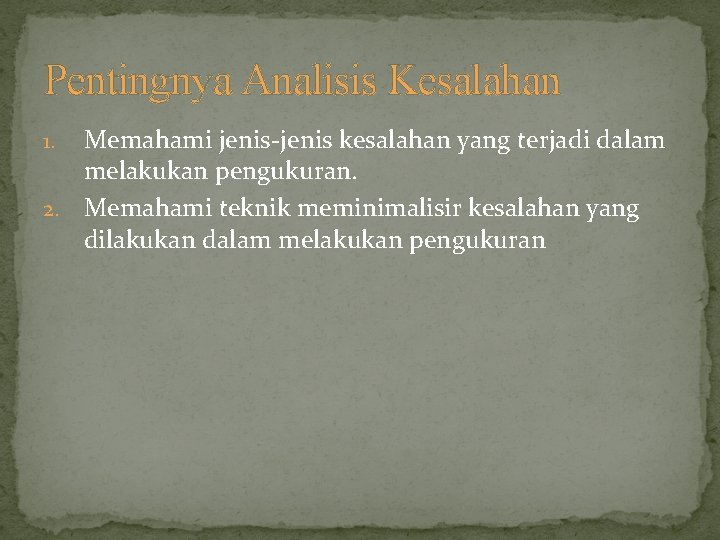 Pentingnya Analisis Kesalahan

1. Memahami jenis-jenis kesalahan yang terjadi dalam melakukan pengukuran.
2. Memahami teknik meminimalisir kesalahan yang dilakukan dalam melakukan pengukuran